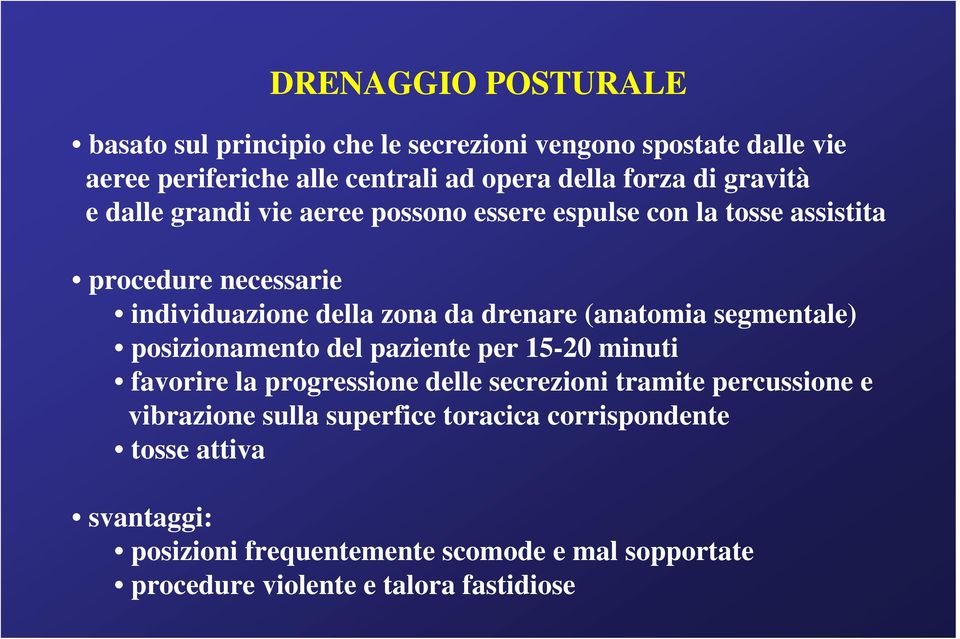 DRENAGGIO POSTURALE

• basato sul principio che le secrezioni vengono spostate dalle vie aeree periferiche alle centrali ad opera della forza di gravità e dalle grandi vie aeree possono essere espulse con la tosse assistita

• procedure necessarie
• individuazione della zona da drenare (anatomia segmentale)
• posizionamento del paziente per 15-20 minuti
• favorire la progressione delle secrezioni tramite percussione e vibrazione sulla superfice toracica corrispondente
• tosse attiva

• svantaggi:
• posizioni frequentemente scomode e mal sopportate
• procedure violente e talora fastidiose